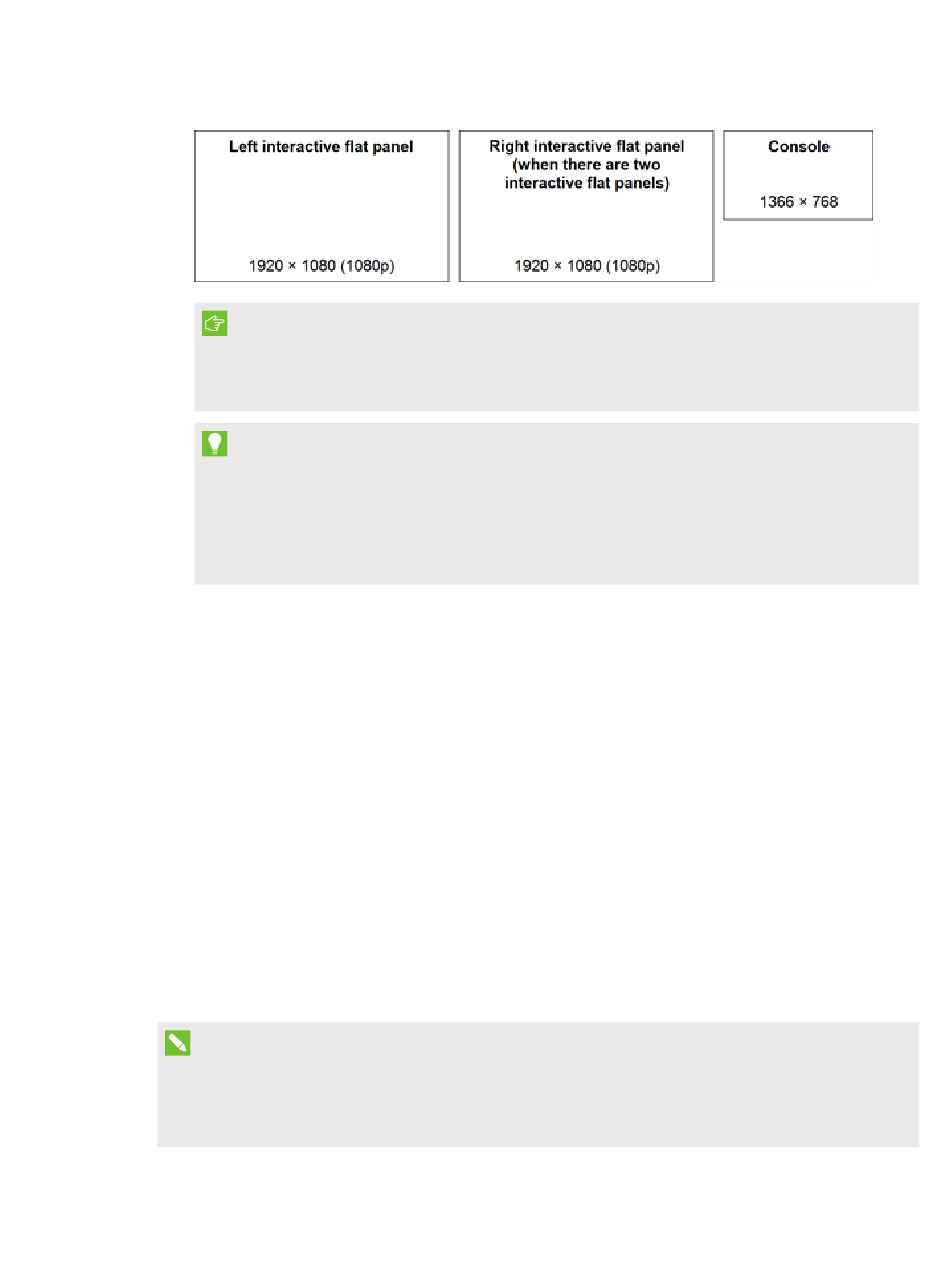 Left interactive flat panel

1920 × 1080 (1080p)

Right interactive flat panel (when there are two interactive flat panels)

1920 × 1080 (1080p)

Console

1366 × 768